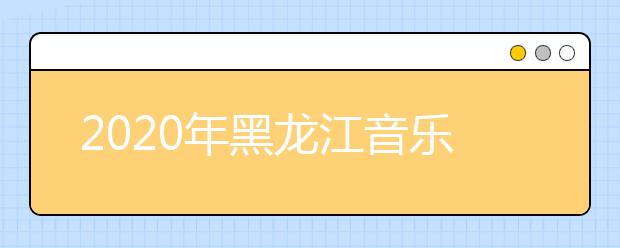 2020年黑龙江音乐